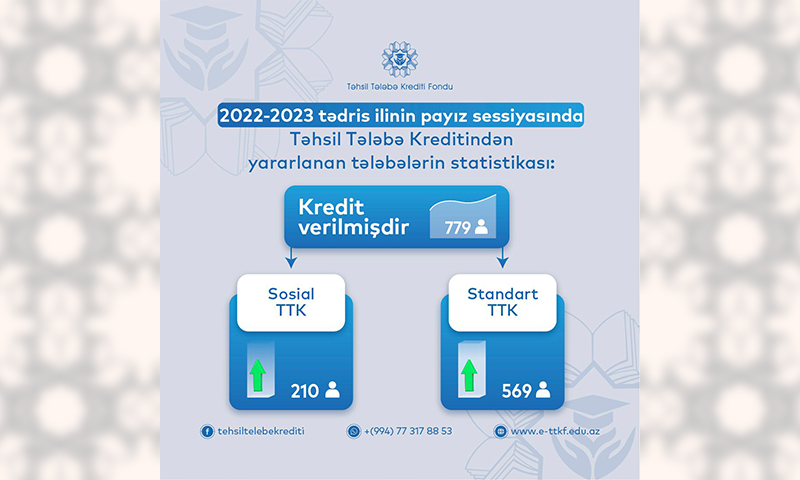 Təhsil Tələbə Krediti Fondu

2022-2023 tədris ilinin payız sessiyasında Təhsil Tələbə Kreditindən yararlanan tələbələrin statistikası:

Kredit verilmişdir 779

Sosial TTK 210

Standart TTK 569

tehsiltelebekrediti
+(994) 77 317 88 53
www.e-ttkf.edu.az